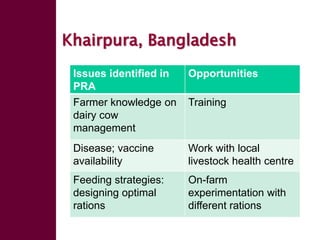 Khairpura, Bangladesh

| Issues identified in PRA | Opportunities |
|---|---|
| Farmer knowledge on dairy cow management | Training |
| Disease; vaccine availability | Work with local livestock health centre |
| Feeding strategies: designing optimal rations | On-farm experimentation with different rations |